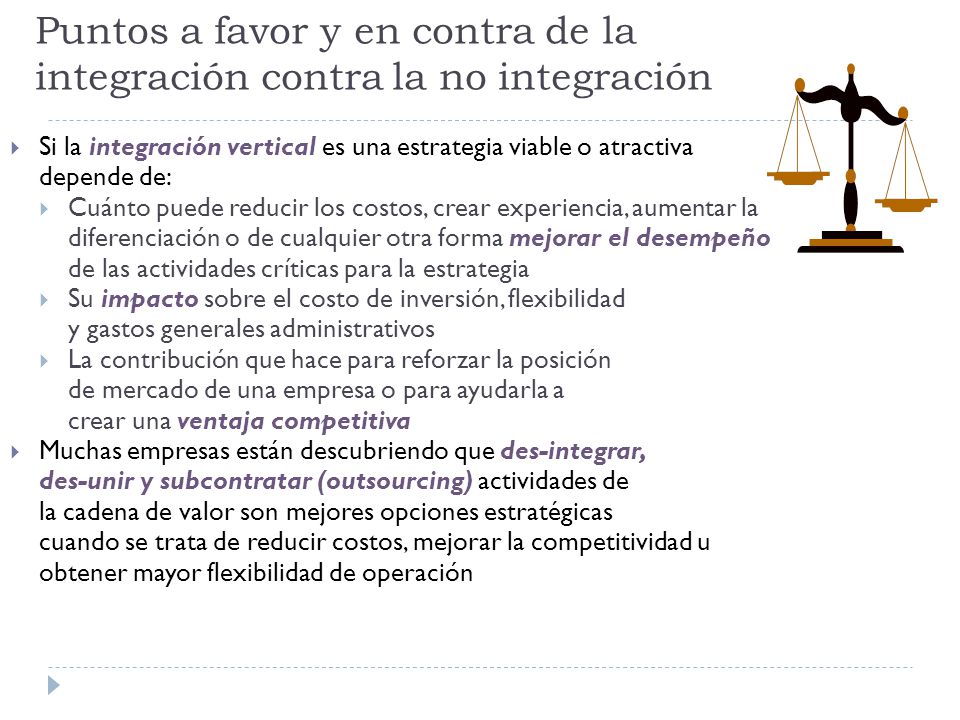 Puntos a favor y en contra de la integración contra la no integración

Si la integración vertical es una estrategia viable o atractiva depende de:

Cuánto puede reducir los costos, crear experiencia, aumentar la diferenciación o de cualquier otra forma mejorar el desempeño de las actividades críticas para la estrategia

Su impacto sobre el costo de inversión, flexibilidad y gastos generales administrativos

La contribución que hace para reforzar la posición de mercado de una empresa o para ayudarla a crear una ventaja competitiva

Muchas empresas están descubriendo que des-integrar, des-unir y subcontratar (outsourcing) actividades de la cadena de valor son mejores opciones estratégicas cuando se trata de reducir costos, mejorar la competitividad u obtener mayor flexibilidad de operación